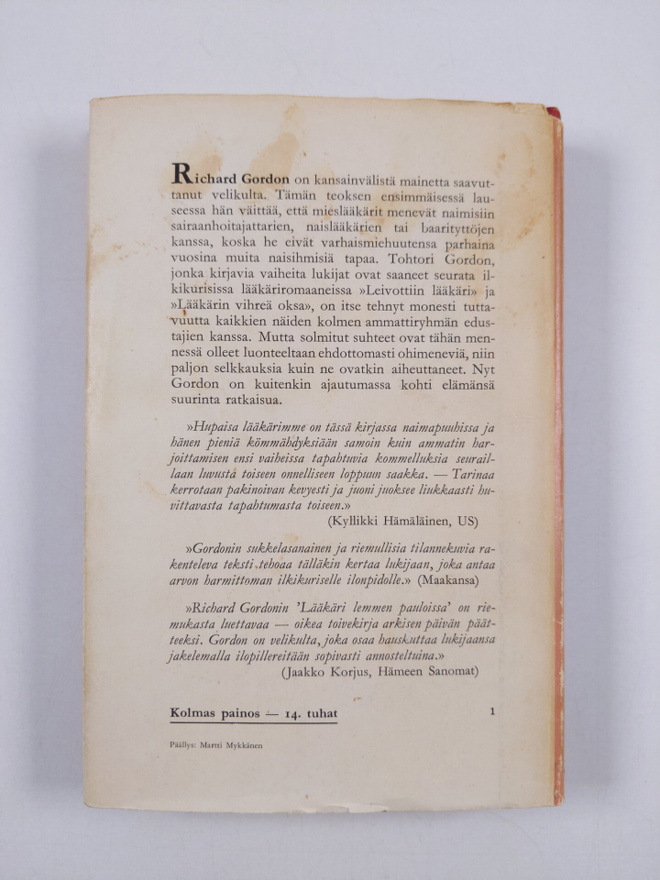 Richard Gordon on kansainvälistä mainetta saavuttanut velikulta. Tämän teoksen ensimmäisessä lauseessa hän väittää, että mieslääkärit menevät naimisiin sairaanhoitajattarien, naislääkärien tai baarityttöjen kanssa, koska he eivät varhaismiehuutensa parhaina vuosina muita naisihmisiä tapaa. Tohtori Gordon, jonka kirjavia vaiheita lukijat ovat saaneet seurata ilkikurisissa lääkäriromaaneissa »Leivottiin lääkäri» ja »Lääkärin vihreä oksa», on itse tehnyt monesti tuttavuutta kaikkien näiden kolmen ammattiryhmän edustajien kanssa. Mutta solmitut suhteet ovat tähän mennessä olleet luonteeltaan ehdottomasti ohimeneviä, niin paljon selkkauksia kuin ne ovatkin aiheuttaneet. Nyt Gordon on kuitenkin ajautumassa kohti elämänsä suurinta ratkaisua.

»Hupaisa lääkärimme on tässä kirjassa naimapuuhissa ja hänen pieniä kömmähdyksiään samoin kuin ammatin harjoittamisen ensi vaiheissa tapahtuvia kommelluksia seuraillaan luvusta toiseen onnelliseen loppuun saakka. — Tarinaa kerrotaan pakinoivan kevyesti ja juoni juoksee liukkaasti huvittavasta tapahtumasta toiseen.»
(Kyllikki Hämäläinen, US)

»Gordonin sukkelasanainen ja riemullisia tilannekuvia rakenteleva teksti tehoaa tälläkin kertaa lukijaan, joka antaa arvon harmittoman ilkikuriselle ilonpidolle.» (Maakansa)

»Richard Gordonin 'Lääkäri lemmen pauloissa' on riemukasta luettavaa — oikea toivekirja arkisen päivän päätteeksi. Gordon on velikulta, joka osaa hauskuttaa lukijaansa jakelemalla ilopillereitään sopivasti annosteltuina.»
(Jaakko Korjus, Hämeen Sanomat)

Kolmas painos — 14. tuhat

1

Päällys: Martti Mykkänen